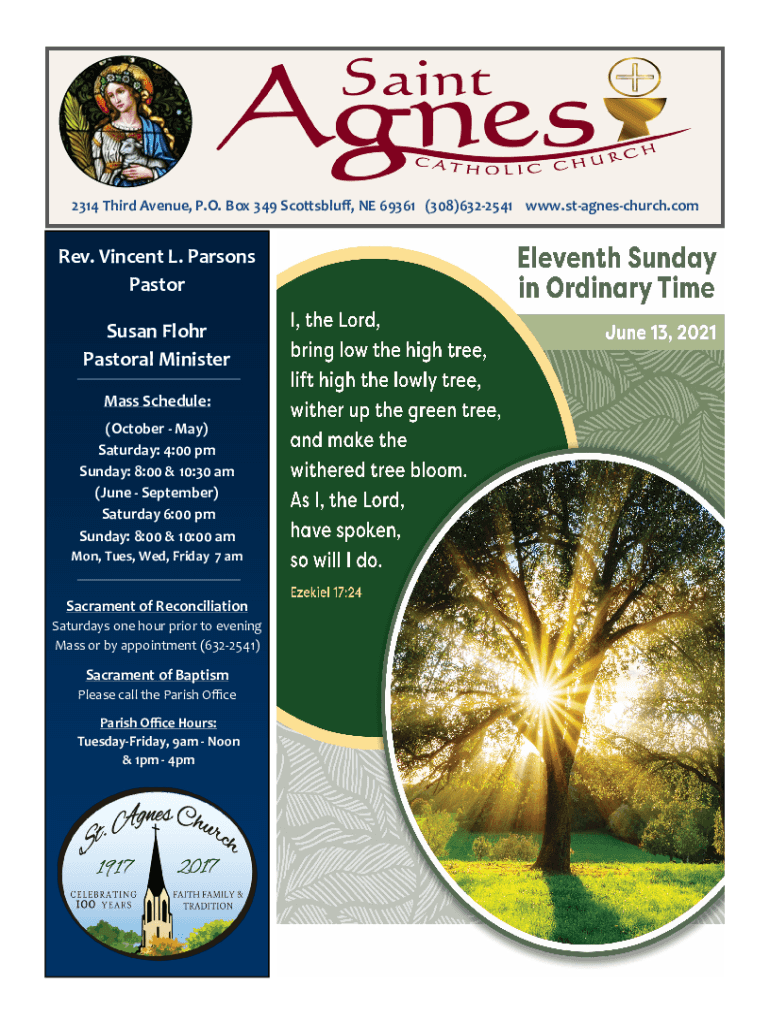 Saint Agnes
CATHOLIC CHURCH

2314 Third Avenue, P.O. Box 349 Scottsbluff, NE 69361 (308)632-2541 www.st-agnes-church.com

Rev. Vincent L. Parsons
Pastor

Susan Flohr
Pastoral Minister

Mass Schedule:
(October - May)
Saturday: 4:00 pm
Sunday: 8:00 & 10:30 am
(June - September)
Saturday 6:00 pm
Sunday: 8:00 & 10:00 am
Mon, Tues, Wed, Friday 7 am

Sacrament of Reconciliation
Saturdays one hour prior to evening Mass or by appointment (632-2541)

Sacrament of Baptism
Please call the Parish Office

Parish Office Hours:
Tuesday-Friday, 9am - Noon & 1pm - 4pm

St. Agnes Church
1917 2017
CELEBRATING 100 YEARS
FAITH FAMILY & TRADITION

Eleventh Sunday in Ordinary Time

June 13, 2021

I, the Lord, bring low the high tree, lift high the lowly tree, wither up the green tree, and make the withered tree bloom. As I, the Lord, have spoken, so will I do.

Ezekiel 17:24